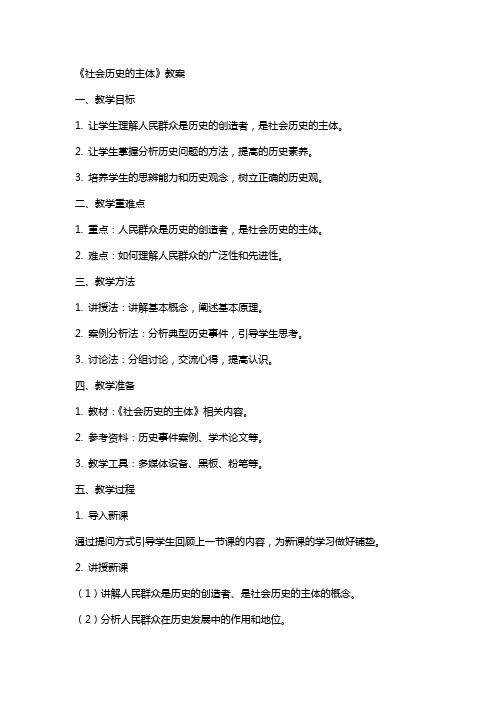 《社会历史的主体》教案

一、教学目标

1. 让学生理解人民群众是历史的创造者，是社会历史的主体。

2. 让学生掌握分析历史问题的方法，提高的历史素养。

3. 培养学生的思辨能力和历史观念，树立正确的历史观。

二、教学重难点

1. 重点：人民群众是历史的创造者，是社会历史的主体。

2. 难点：如何理解人民群众的广泛性和先进性。

三、教学方法

1. 讲授法：讲解基本概念，阐述基本原理。

2. 案例分析法：分析典型历史事件，引导学生思考。

3. 讨论法：分组讨论，交流心得，提高认识。

四、教学准备

1. 教材：《社会历史的主体》相关内容。

2. 参考资料：历史事件案例、学术论文等。

3. 教学工具：多媒体设备、黑板、粉笔等。

五、教学过程

1. 导入新课

通过提问方式引导学生回顾上一节课的内容，为新课的学习做好铺垫。

2. 讲授新课

（1）讲解人民群众是历史的创造者、是社会历史的主体的概念。

（2）分析人民群众在历史发展中的作用和地位。